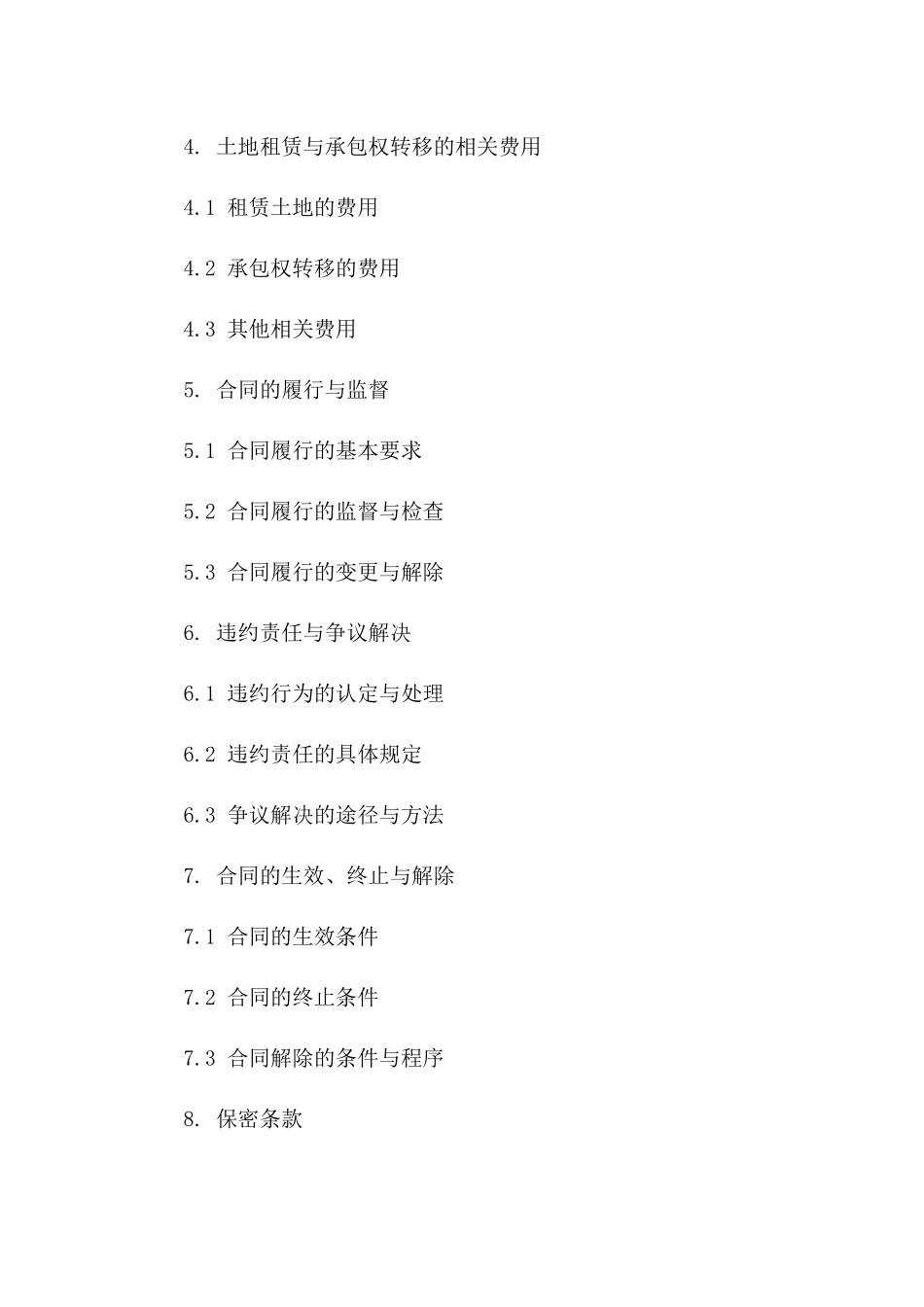 4. 土地租赁与承包权转移的相关费用

4.1 租赁土地的费用

4.2 承包权转移的费用

4.3 其他相关费用

5. 合同的履行与监督

5.1 合同履行的基本要求

5.2 合同履行的监督与检查

5.3 合同履行的变更与解除

6. 违约责任与争议解决

6.1 违约行为的认定与处理

6.2 违约责任的具体规定

6.3 争议解决的途径与方法

7. 合同的生效、终止与解除

7.1 合同的生效条件

7.2 合同的终止条件

7.3 合同解除的条件与程序

8. 保密条款